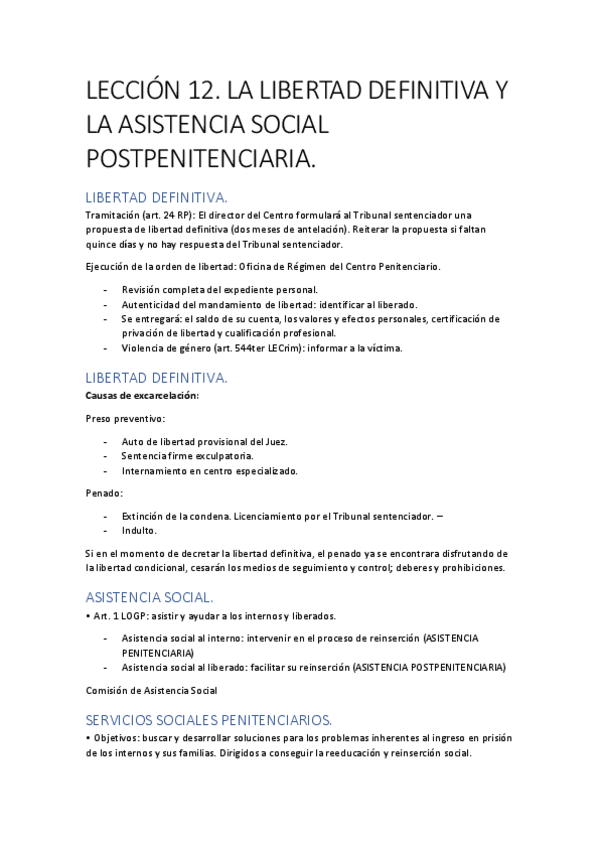 LECCIÓN 12. LA LIBERTAD DEFINITIVA Y LA ASISTENCIA SOCIAL POSTPENITENCIARIA.

LIBERTAD DEFINITIVA.

Tramitación (art. 24 RP): El director del Centro formulará al Tribunal sentenciador una propuesta de libertad definitiva (dos meses de antelación). Reiterar la propuesta si faltan quince días y no hay respuesta del Tribunal sentenciador.

Ejecución de la orden de libertad: Oficina de Régimen del Centro Penitenciario.

- Revisión completa del expediente personal.
- Autenticidad del mandamiento de libertad: identificar al liberado.
- Se entregará: el saldo de su cuenta, los valores y efectos personales, certificación de privación de libertad y cualificación profesional.
- Violencia de género (art. 544ter LECrim): informar a la víctima.

LIBERTAD DEFINITIVA.

Causas de excarcelación:

Preso preventivo:

- Auto de libertad provisional del Juez.
- Sentencia firme exculpatoria.
- Internamiento en centro especializado.

Penado:

- Extinción de la condena. Licenciamiento por el Tribunal sentenciador. –
- Indulto.

Si en el momento de decretar la libertad definitiva, el penado ya se encontrara disfrutando de la libertad condicional, cesarán los medios de seguimiento y control; deberes y prohibiciones.

ASISTENCIA SOCIAL.

• Art. 1 LOGP: asistir y ayudar a los internos y liberados.

- Asistencia social al interno: intervenir en el proceso de reinserción (ASISTENCIA PENITENCIARIA)
- Asistencia social al liberado: facilitar su reinserción (ASISTENCIA POSTPENITENCIARIA)

Comisión de Asistencia Social

SERVICIOS SOCIALES PENITENCIARIOS.

• Objetivos: buscar y desarrollar soluciones para los problemas inherentes al ingreso en prisión de los internos y sus familias. Dirigidos a conseguir la reeducación y reinserción social.